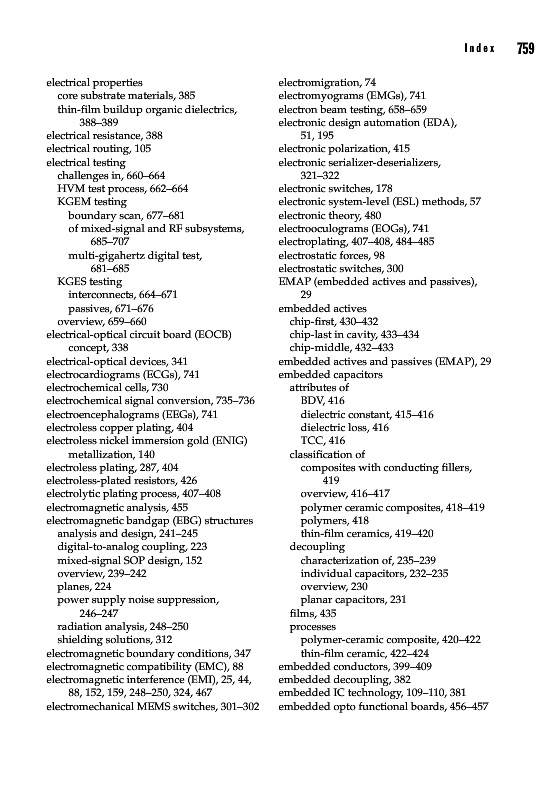 Index 759

electrical properties
core substrate materials, 385
thin-film buildup organic dielectrics, 388–389
electrical resistance, 388
electrical routing, 105
electrical testing
challenges in, 660–664
HVM test process, 662–664
KGEM testing
boundary scan, 677–681
of mixed-signal and RF subsystems, 685–707
multi-gigahertz digital test, 681–685
KGES testing
interconnects, 664–671
passives, 671–676
overview, 659–660
electrical-optical circuit board (EOCB) concept, 338
electrical-optical devices, 341
electrocardiograms (ECGs), 741
electrochemical cells, 730
electrochemical signal conversion, 735–736
electroencephalograms (EEGs), 741
electroless copper plating, 404
electroless nickel immersion gold (ENIG) metallization, 140
electroless plating, 287, 404
electroless-plated resistors, 426
electrolytic plating process, 407–408
electromagnetic analysis, 455
electromagnetic bandgap (EBG) structures
analysis and design, 241–245
digital-to-analog coupling, 223
mixed-signal SOP design, 152
overview, 239–242
planes, 224
power supply noise suppression, 246–247
radiation analysis, 248–250
shielding solutions, 312
electromagnetic boundary conditions, 347
electromagnetic compatibility (EMC), 88
electromagnetic interference (EMI), 25, 44, 88, 152, 159, 248–250, 324, 467
electromechanical MEMS switches, 301–302

electromigration, 74
electromyograms (EMGs), 741
electron beam testing, 658–659
electronic design automation (EDA), 51, 195
electronic polarization, 415
electronic serializer-deserializers, 321–322
electronic switches, 178
electronic system-level (ESL) methods, 57
electronic theory, 480
electrooculograms (EOGs), 741
electroplating, 407–408, 484–485
electrostatic forces, 98
electrostatic switches, 300
EMAP (embedded actives and passives), 29
embedded actives
chip-first, 430–432
chip-last in cavity, 433–434
chip-middle, 432–433
embedded actives and passives (EMAP), 29
embedded capacitors
attributes of
BDV, 416
dielectric constant, 415–416
dielectric loss, 416
TCC, 416
classification of
composites with conducting fillers, 419
overview, 416–417
polymer ceramic composites, 418–419
polymers, 418
thin-film ceramics, 419–420
decoupling
characterization of, 235–239
individual capacitors, 232–235
overview, 230
planar capacitors, 231
films, 435
processes
polymer-ceramic composite, 420–422
thin-film ceramic, 422–424
embedded conductors, 399–409
embedded decoupling, 382
embedded IC technology, 109–110, 381
embedded opto functional boards, 456–457